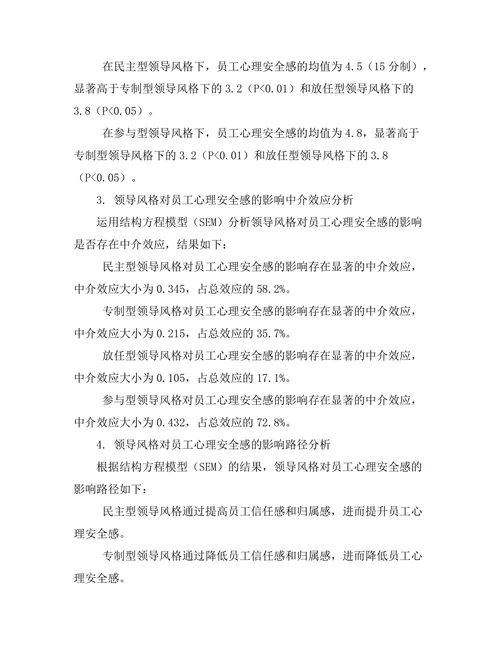 在民主型领导风格下，员工心理安全感的均值为4.5（15分制），显著高于专制型领导风格下的3.2（P<0.01）和放任型领导风格下的3.8（P<0.05）。

在参与型领导风格下，员工心理安全感的均值为4.8，显著高于专制型领导风格下的3.2（P<0.01）和放任型领导风格下的3.8（P<0.05）。

3. 领导风格对员工心理安全感的影响中介效应分析

运用结构方程模型（SEM）分析领导风格对员工心理安全感的影响是否存在中介效应，结果如下：

民主型领导风格对员工心理安全感的影响存在显著的中介效应，中介效应大小为0.345，占总效应的58.2%。

专制型领导风格对员工心理安全感的影响存在显著的中介效应，中介效应大小为0.215，占总效应的35.7%。

放任型领导风格对员工心理安全感的影响存在显著的中介效应，中介效应大小为0.105，占总效应的17.1%。

参与型领导风格对员工心理安全感的影响存在显著的中介效应，中介效应大小为0.432，占总效应的72.8%。

4. 领导风格对员工心理安全感的影响路径分析

根据结构方程模型（SEM）的结果，领导风格对员工心理安全感的影响路径如下：

民主型领导风格通过提高员工信任感和归属感，进而提升员工心理安全感。

专制型领导风格通过降低员工信任感和归属感，进而降低员工心理安全感。